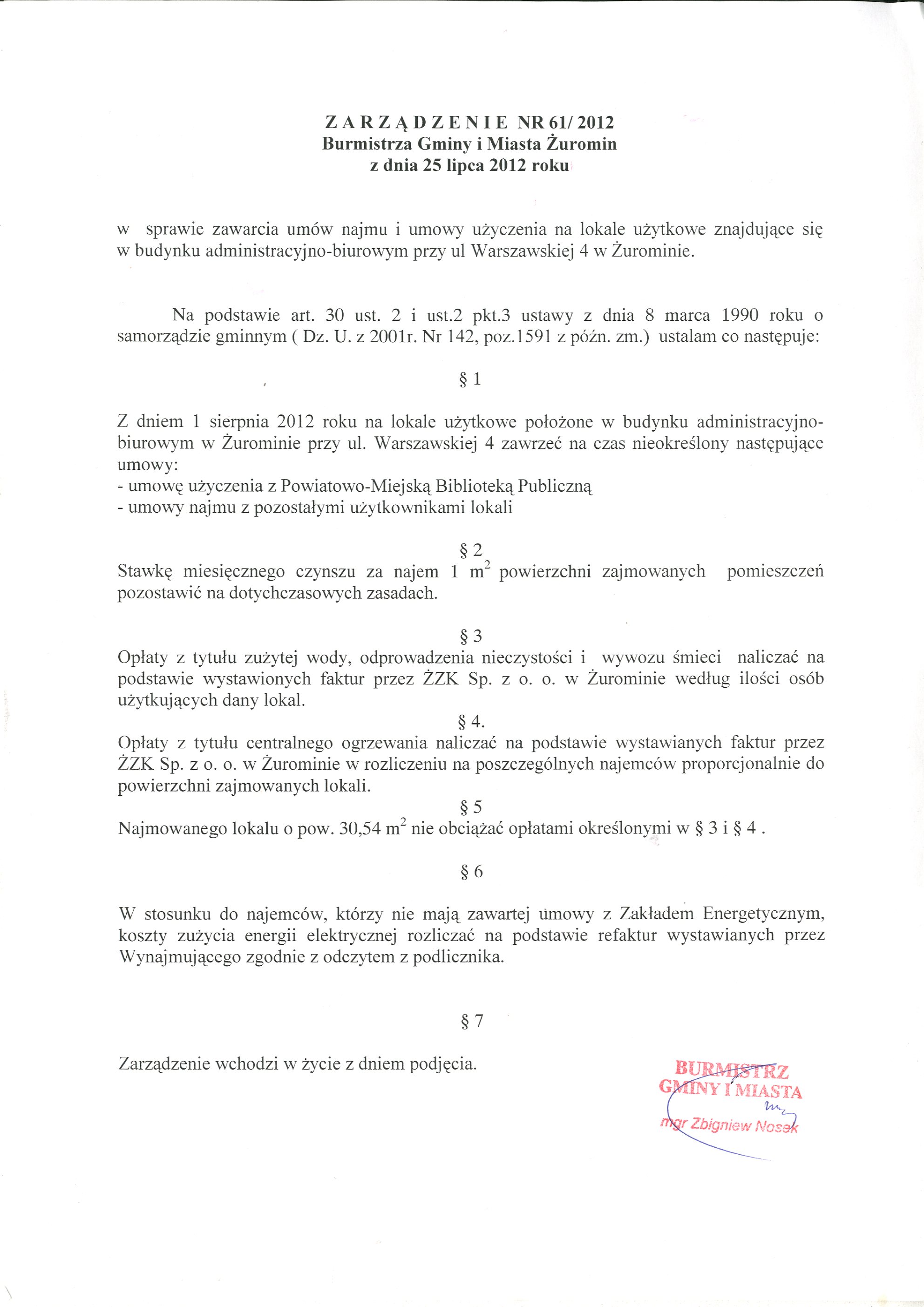 Z A R Z Ą D Z E N I E NR 61/ 2012
Burmistrza Gminy i Miasta Żuromin
z dnia 25 lipca 2012 roku

w sprawie zawarcia umów najmu i umowy użyczenia na lokale użytkowe znajdujące się w budynku administracyjno-biurowym przy ul Warszawskiej 4 w Żurominie.

Na podstawie art. 30 ust. 2 i ust.2 pkt.3 ustawy z dnia 8 marca 1990 roku o samorządzie gminnym ( Dz. U. z 2001r. Nr 142, poz.1591 z późn. zm.) ustalam co następuje:

§ 1

Z dniem 1 sierpnia 2012 roku na lokale użytkowe położone w budynku administracyjno-biurowym w Żurominie przy ul. Warszawskiej 4 zawrzeć na czas nieokreślony następujące umowy:
- umowę użyczenia z Powiatowo-Miejską Biblioteką Publiczną
- umowy najmu z pozostałymi użytkownikami lokali

§ 2
Stawkę miesięcznego czynszu za najem 1 $m^2$ powierzchni zajmowanych pomieszczeń pozostawić na dotychczasowych zasadach.

§ 3
Opłaty z tytułu zużytej wody, odprowadzenia nieczystości i wywozu śmieci naliczać na podstawie wystawionych faktur przez ŻZK Sp. z o. o. w Żurominie według ilości osób użytkujących dany lokal.
§ 4.
Opłaty z tytułu centralnego ogrzewania naliczać na podstawie wystawianych faktur przez ŻZK Sp. z o. o. w Żurominie w rozliczeniu na poszczególnych najemców proporcjonalnie do powierzchni zajmowanych lokali.
§ 5
Najmowanego lokalu o pow. 30,54 $m^2$ nie obciążać opłatami określonymi w § 3 i § 4 .

§ 6

W stosunku do najemców, którzy nie mają zawartej umowy z Zakładem Energetycznym, koszty zużycia energii elektrycznej rozliczać na podstawie refaktur wystawianych przez Wynajmującego zgodnie z odczytem z podlicznika.

§ 7

Zarządzenie wchodzi w życie z dniem podjęcia.

BURMISTRZ
GMINY I MIASTA
mgr Zbigniew Nosek